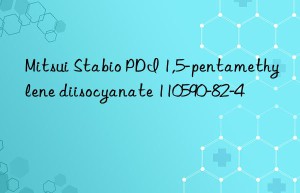 Mitsui Stabio PDI 1,5-pentamethylene diisocyanate 110590-82-4